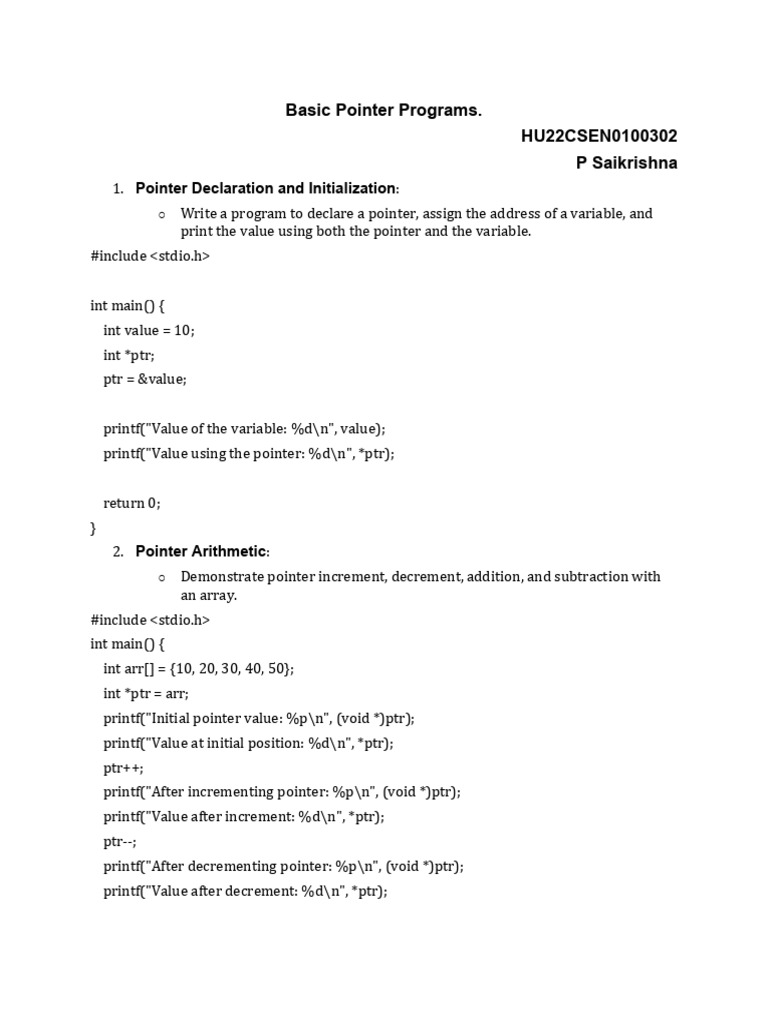 Basic Pointer Programs.

HU22CSEN0100302

P Saikrishna

1. Pointer Declaration and Initialization:

o Write a program to declare a pointer, assign the address of a variable, and print the value using both the pointer and the variable.

#include <stdio.h>

int main() {
 int value = 10;
 int *ptr;
 ptr = &value;

 printf("Value of the variable: %d\n", value);
 printf("Value using the pointer: %d\n", *ptr);

 return 0;
}

2. Pointer Arithmetic:

o Demonstrate pointer increment, decrement, addition, and subtraction with an array.

#include <stdio.h>
int main() {
 int arr[] = {10, 20, 30, 40, 50};
 int *ptr = arr;
 printf("Initial pointer value: %p\n", (void *)ptr);
 printf("Value at initial position: %d\n", *ptr);
 ptr++;
 printf("After incrementing pointer: %p\n", (void *)ptr);
 printf("Value after increment: %d\n", *ptr);
 ptr--;
 printf("After decrementing pointer: %p\n", (void *)ptr);
 printf("Value after decrement: %d\n", *ptr);